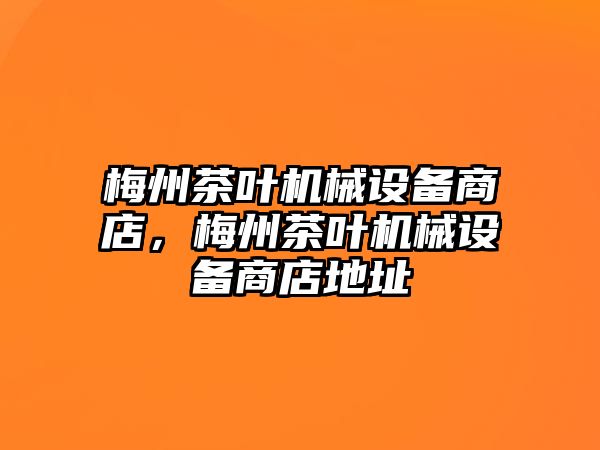 梅州茶叶机械设备商店，梅州茶叶机械设备商店地址